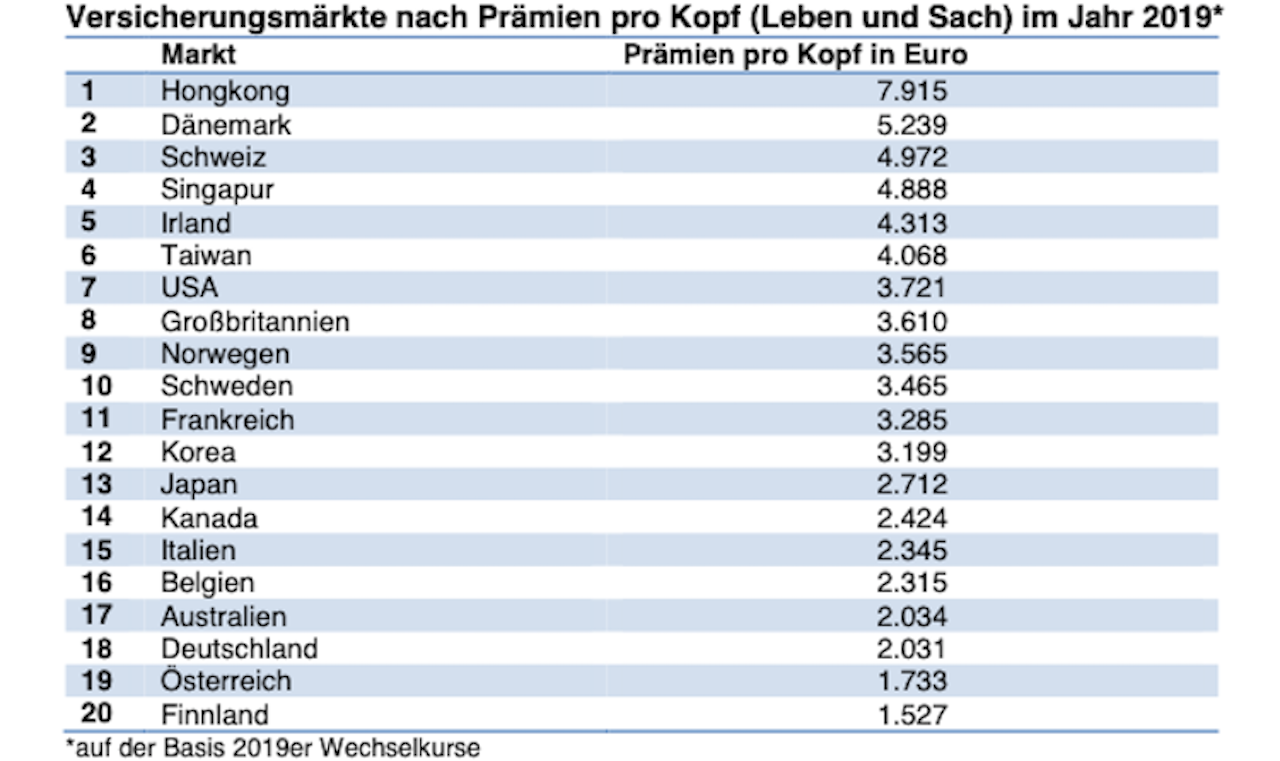 Versicherungsmärkte nach Prämien pro Kopf (Leben und Sach) im Jahr 2019*

| | Markt | Prämien pro Kopf in Euro |
|---|---|---|
| 1 | Hongkong | 7.915 |
| 2 | Dänemark | 5.239 |
| 3 | Schweiz | 4.972 |
| 4 | Singapur | 4.888 |
| 5 | Irland | 4.313 |
| 6 | Taiwan | 4.068 |
| 7 | USA | 3.721 |
| 8 | Großbritannien | 3.610 |
| 9 | Norwegen | 3.565 |
| 10 | Schweden | 3.465 |
| 11 | Frankreich | 3.285 |
| 12 | Korea | 3.199 |
| 13 | Japan | 2.712 |
| 14 | Kanada | 2.424 |
| 15 | Italien | 2.345 |
| 16 | Belgien | 2.315 |
| 17 | Australien | 2.034 |
| 18 | Deutschland | 2.031 |
| 19 | Österreich | 1.733 |
| 20 | Finnland | 1.527 |

*auf der Basis 2019er Wechselkurse